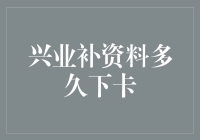 兴业补资料多久下卡